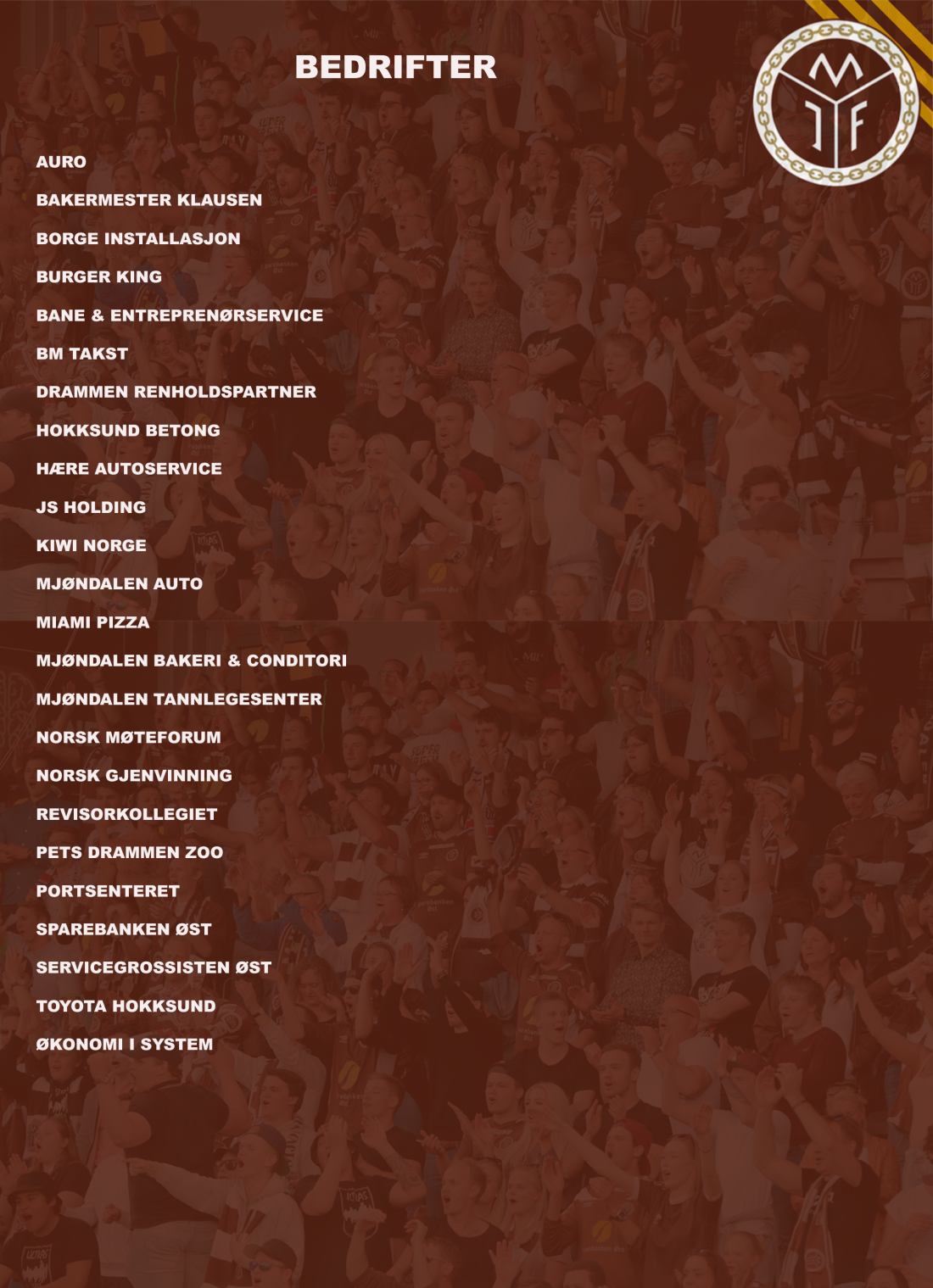 BEDRIFTER

MIF

AURO
BAKERMESTER KLAUSEN
BORGE INSTALLASJON
BURGER KING
BANE & ENTREPRENØRSERVICE
BM TAKST
DRAMMEN RENHOLDSPARTNER
HOKKSUND BETONG
HÆRE AUTOSERVICE
JS HOLDING
KIWI NORGE
MJØNDALEN AUTO
MIAMI PIZZA
MJØNDALEN BAKERI & CONDITORI
MJØNDALEN TANNLEGESENTER
NORSK MØTEFORUM
NORSK GJENVINNING
REVISORKOLLEGIET
PETS DRAMMEN ZOO
PORTSENTERET
SPAREBANKEN ØST
SERVICEGROSSISTEN ØST
TOYOTA HOKKSUND
ØKONOMI I SYSTEM